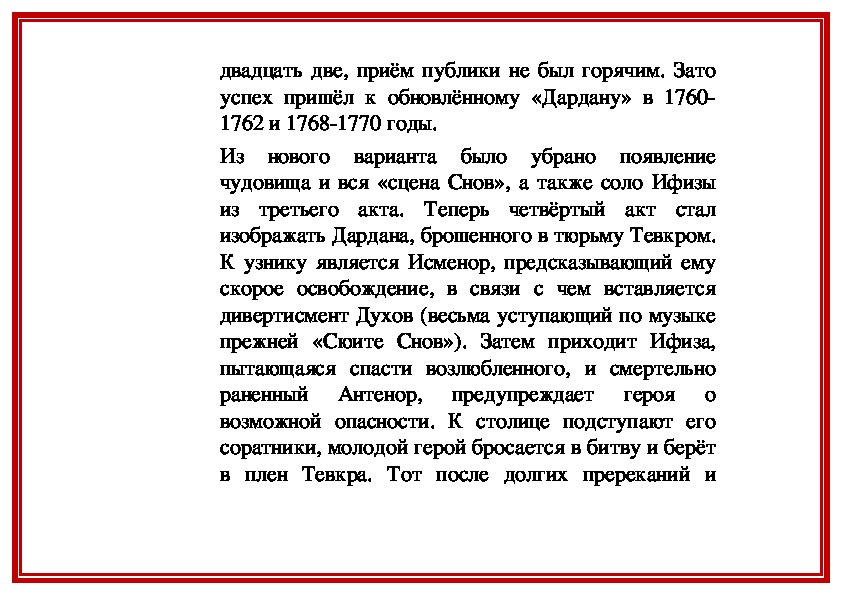 двадцать две, приём публики не был горячим. Зато успех пришёл к обновлённому «Дардану» в 1760-1762 и 1768-1770 годы.

Из нового варианта было убрано появление чудовища и вся «сцена Снов», а также соло Ифизы из третьего акта. Теперь четвёртый акт стал изображать Дардана, брошенного в тюрьму Тевкром. К узнику является Исменор, предсказывающий ему скорое освобождение, в связи с чем вставляется дивертисмент Духов (весьма уступающий по музыке прежней «Сюите Снов»). Затем приходит Ифиза, пытающаяся спасти возлюбленного, и смертельно раненный Антенор, предупреждает героя о возможной опасности. К столице подступают его соратники, молодой герой бросается в битву и берёт в плен Тевкра. Тот после долгих пререканий и